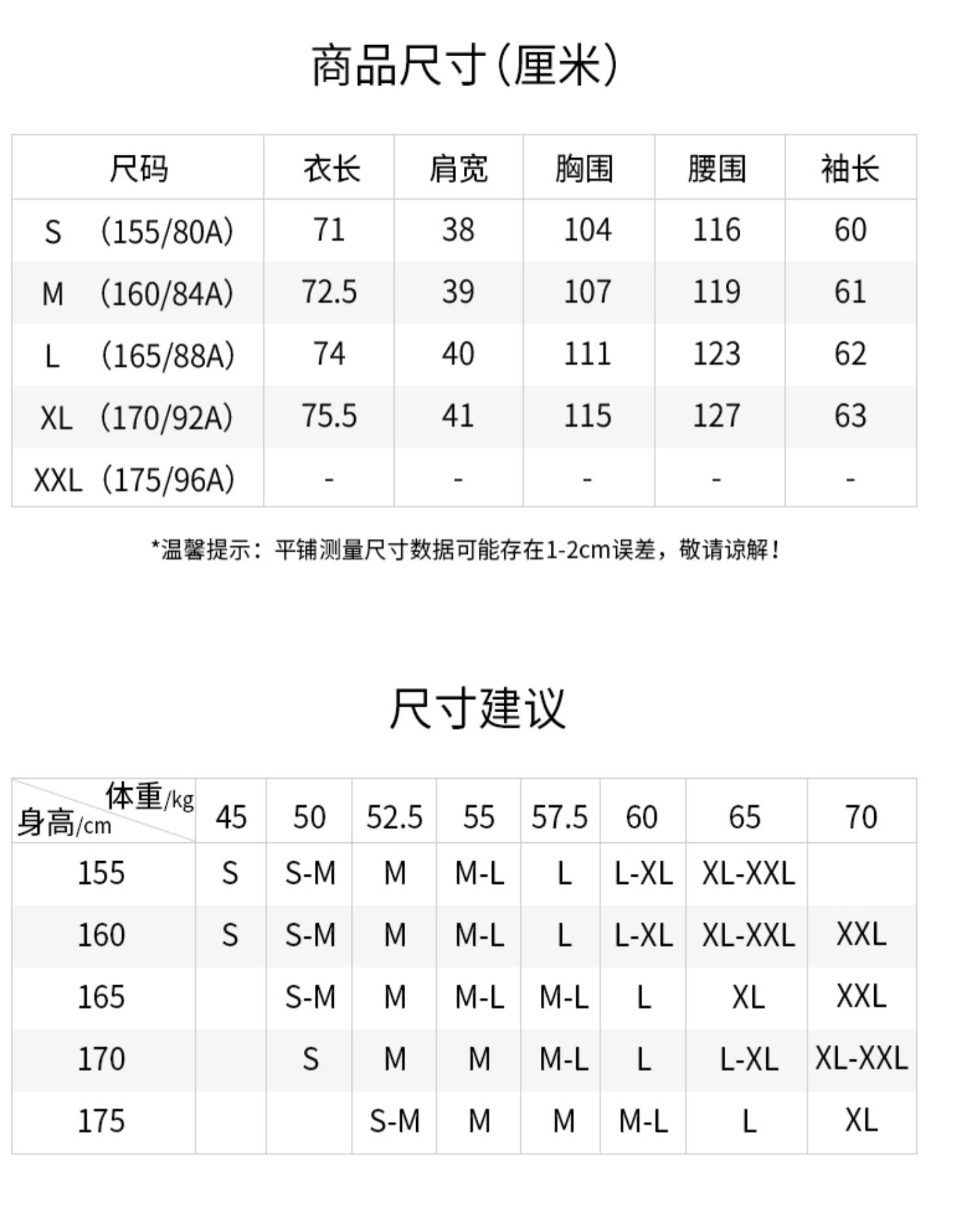 商品尺寸(厘米)

| 尺码 | 衣长 | 肩宽 | 胸围 | 腰围 | 袖长 |
|---|---|---|---|---|---|
| S （155/80A) | 71 | 38 | 104 | 116 | 60 |
| M （160/84A) | 72.5 | 39 | 107 | 119 | 61 |
| L （165/88A) | 74 | 40 | 111 | 123 | 62 |
| XL （170/92A) | 75.5 | 41 | 115 | 127 | 63 |
| XXL （175/96A) | - | - | - | - | - |

*温馨提示：平铺测量尺寸数据可能存在1-2cm误差，敬请谅解！

尺寸建议

| 体重/kg 身高/cm | 45 | 50 | 52.5 | 55 | 57.5 | 60 | 65 | 70 |
|---|---|---|---|---|---|---|---|---|
| 155 | S | S-M | M | M-L | L | L-XL | XL-XXL | |
| 160 | S | S-M | M | M-L | L | L-XL | XL-XXL | XXL |
| 165 | | S-M | M | M-L | M-L | L | XL | XXL |
| 170 | | S | M | M | M-L | L | L-XL | XL-XXL |
| 175 | | | S-M | M | M | M-L | L | XL |